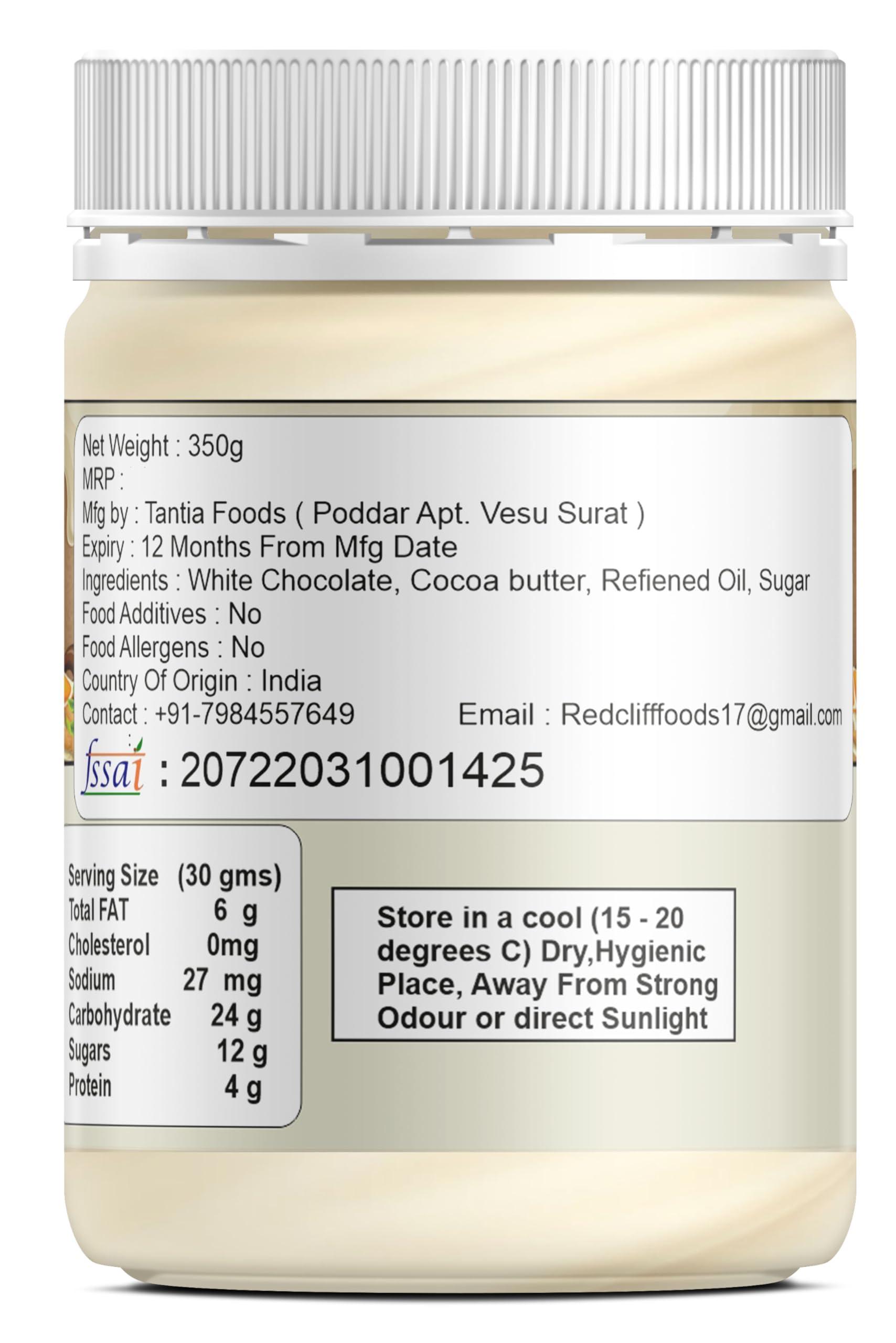 Net Weight : 350g
MRP :
Mfg by : Tantia Foods ( Poddar Apt. Vesu Surat )
Expiry : 12 Months From Mfg Date
Ingredients : White Chocolate, Cocoa butter, Refiened Oil, Sugar
Food Additives : No
Food Allergens : No
Country Of Origin : India
Contact : +91-7984557649
Email : Redclifffoods17@gmail.com
fssai : 20722031001425

| Serving Size | (30 gms) |
|---|---|
| Total FAT | 6 g |
| Cholesterol | 0mg |
| Sodium | 27 mg |
| Carbohydrate | 24 g |
| Sugars | 12 g |
| Protein | 4 g |

Store in a cool (15 - 20 degrees C) Dry,Hygienic Place, Away From Strong Odour or direct Sunlight